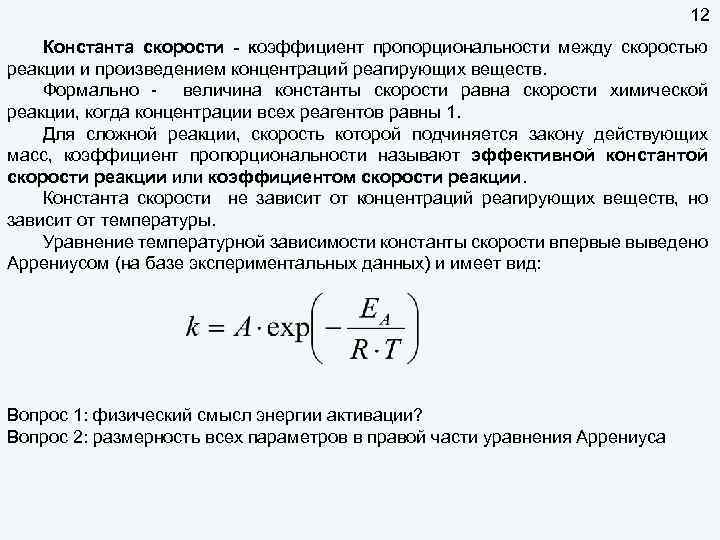 12

Константа скорости - коэффициент пропорциональности между скоростью реакции и произведением концентраций реагирующих веществ.

Формально - величина константы скорости равна скорости химической реакции, когда концентрации всех реагентов равны 1.

Для сложной реакции, скорость которой подчиняется закону действующих масс, коэффициент пропорциональности называют эффективной константой скорости реакции или коэффициентом скорости реакции.

Константа скорости не зависит от концентраций реагирующих веществ, но зависит от температуры.

Уравнение температурной зависимости константы скорости впервые выведено Аррениусом (на базе экспериментальных данных) и имеет вид:

$k = A \cdot \exp\left(-\frac{E_A}{R \cdot T}\right)$

Вопрос 1: физический смысл энергии активации?
Вопрос 2: размерность всех параметров в правой части уравнения Аррениуса